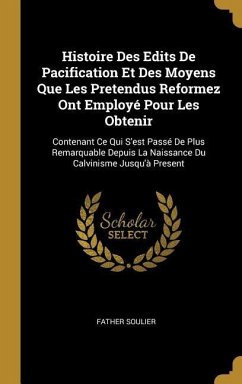 Histoire Des Edits De Pacification Et Des Moyens Que Les Pretendus Reformez Ont Employé Pour Les Obtenir

Contenant Ce Qui S'est Passé De Plus Remarquable Depuis La Naissance Du Calvinisme Jusqu'à Present

Scholar
SELECT

FATHER SOULIER